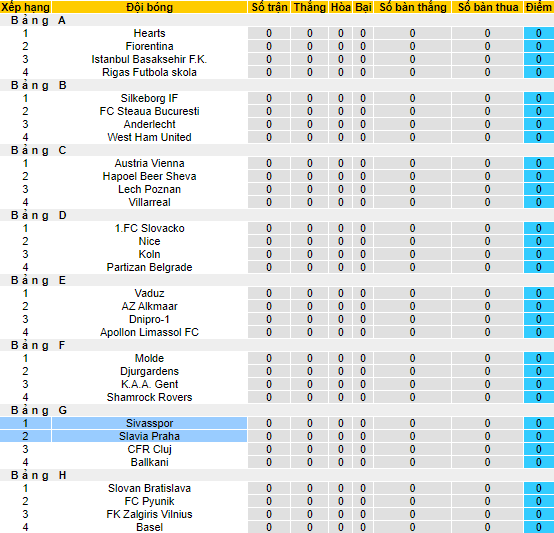 | Xếp hạng | Đội bóng | Số trận | Thắng | Hòa | Bại | Số bàn thắng | Số bàn thua | Điểm |
|---|---|---|---|---|---|---|---|---|
| Bảng A | | | | | | | | |
| 1 | Hearts | 0 | 0 | 0 | 0 | 0 | 0 | 0 |
| 2 | Fiorentina | 0 | 0 | 0 | 0 | 0 | 0 | 0 |
| 3 | Istanbul Basaksehir F.K. | 0 | 0 | 0 | 0 | 0 | 0 | 0 |
| 4 | Rigas Futbola skola | 0 | 0 | 0 | 0 | 0 | 0 | 0 |
| Bảng B | | | | | | | | |
| 1 | Silkeborg IF | 0 | 0 | 0 | 0 | 0 | 0 | 0 |
| 2 | FC Steaua Bucuresti | 0 | 0 | 0 | 0 | 0 | 0 | 0 |
| 3 | Anderlecht | 0 | 0 | 0 | 0 | 0 | 0 | 0 |
| 4 | West Ham United | 0 | 0 | 0 | 0 | 0 | 0 | 0 |
| Bảng C | | | | | | | | |
| 1 | Austria Vienna | 0 | 0 | 0 | 0 | 0 | 0 | 0 |
| 2 | Hapoel Beer Sheva | 0 | 0 | 0 | 0 | 0 | 0 | 0 |
| 3 | Lech Poznan | 0 | 0 | 0 | 0 | 0 | 0 | 0 |
| 4 | Villarreal | 0 | 0 | 0 | 0 | 0 | 0 | 0 |
| Bảng D | | | | | | | | |
| 1 | 1.FC Slovacko | 0 | 0 | 0 | 0 | 0 | 0 | 0 |
| 2 | Nice | 0 | 0 | 0 | 0 | 0 | 0 | 0 |
| 3 | Koln | 0 | 0 | 0 | 0 | 0 | 0 | 0 |
| 4 | Partizan Belgrade | 0 | 0 | 0 | 0 | 0 | 0 | 0 |
| Bảng E | | | | | | | | |
| 1 | Vaduz | 0 | 0 | 0 | 0 | 0 | 0 | 0 |
| 2 | AZ Alkmaar | 0 | 0 | 0 | 0 | 0 | 0 | 0 |
| 3 | Dnipro-1 | 0 | 0 | 0 | 0 | 0 | 0 | 0 |
| 4 | Apollon Limassol FC | 0 | 0 | 0 | 0 | 0 | 0 | 0 |
| Bảng F | | | | | | | | |
| 1 | Molde | 0 | 0 | 0 | 0 | 0 | 0 | 0 |
| 2 | Djurgardens | 0 | 0 | 0 | 0 | 0 | 0 | 0 |
| 3 | K.A.A. Gent | 0 | 0 | 0 | 0 | 0 | 0 | 0 |
| 4 | Shamrock Rovers | 0 | 0 | 0 | 0 | 0 | 0 | 0 |
| Bảng G | | | | | | | | |
| 1 | Sivasspor | 0 | 0 | 0 | 0 | 0 | 0 | 0 |
| 2 | Slavia Praha | 0 | 0 | 0 | 0 | 0 | 0 | 0 |
| 3 | CFR Cluj | 0 | 0 | 0 | 0 | 0 | 0 | 0 |
| 4 | Ballkani | 0 | 0 | 0 | 0 | 0 | 0 | 0 |
| Bảng H | | | | | | | | |
| 1 | Slovan Bratislava | 0 | 0 | 0 | 0 | 0 | 0 | 0 |
| 2 | FC Pyunik | 0 | 0 | 0 | 0 | 0 | 0 | 0 |
| 3 | FK Zalgiris Vilnius | 0 | 0 | 0 | 0 | 0 | 0 | 0 |
| 4 | Basel | 0 | 0 | 0 | 0 | 0 | 0 | 0 |